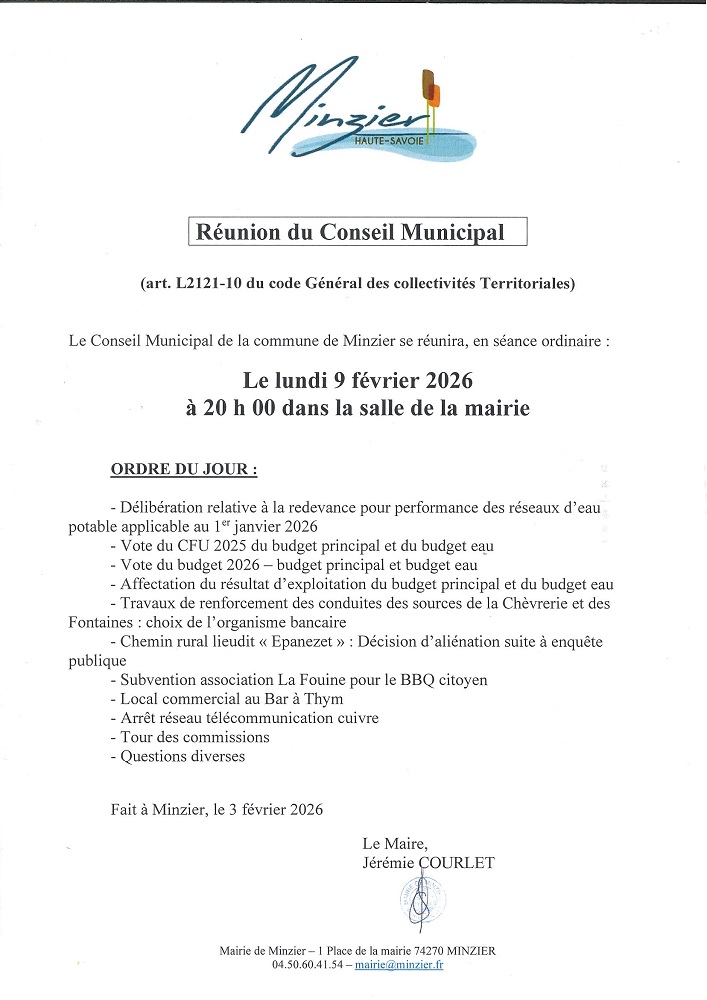 Minzier
HAUTE-SAVOIE

Réunion du Conseil Municipal

(art. L2121-10 du code Général des collectivités Territoriales)

Le Conseil Municipal de la commune de Minzier se réunira, en séance ordinaire :

Le lundi 9 février 2026
à 20 h 00 dans la salle de la mairie

ORDRE DU JOUR :

- Délibération relative à la redevance pour performance des réseaux d'eau potable applicable au 1$^{er}$ janvier 2026
- Vote du CFU 2025 du budget principal et du budget eau
- Vote du budget 2026 – budget principal et budget eau
- Affectation du résultat d'exploitation du budget principal et du budget eau
- Travaux de renforcement des conduites des sources de la Chèvrerie et des Fontaines : choix de l'organisme bancaire
- Chemin rural lieudit « Epanezet » : Décision d'aliénation suite à enquête publique
- Subvention association La Fouine pour le BBQ citoyen
- Local commercial au Bar à Thym
- Arrêt réseau télécommunication cuivre
- Tour des commissions
- Questions diverses

Fait à Minzier, le 3 février 2026

Le Maire,
Jérémie COURLET

Mairie de Minzier – 1 Place de la mairie 74270 MINZIER
04.50.60.41.54 – mairie@minzier.fr